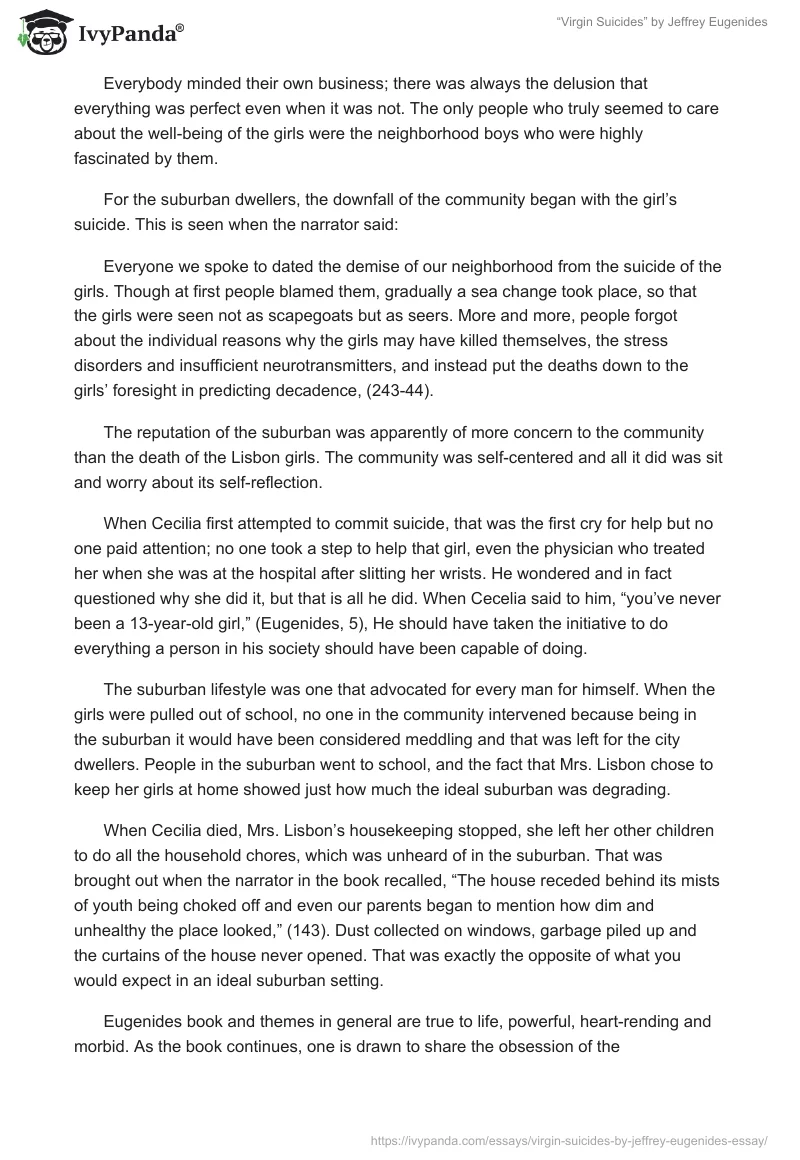 IvyPanda®

"Virgin Suicides" by Jeffrey Eugenides

Everybody minded their own business; there was always the delusion that everything was perfect even when it was not. The only people who truly seemed to care about the well-being of the girls were the neighborhood boys who were highly fascinated by them.

For the suburban dwellers, the downfall of the community began with the girl's suicide. This is seen when the narrator said:

Everyone we spoke to dated the demise of our neighborhood from the suicide of the girls. Though at first people blamed them, gradually a sea change took place, so that the girls were seen not as scapegoats but as seers. More and more, people forgot about the individual reasons why the girls may have killed themselves, the stress disorders and insufficient neurotransmitters, and instead put the deaths down to the girls' foresight in predicting decadence, (243-44).

The reputation of the suburban was apparently of more concern to the community than the death of the Lisbon girls. The community was self-centered and all it did was sit and worry about its self-reflection.

When Cecilia first attempted to commit suicide, that was the first cry for help but no one paid attention; no one took a step to help that girl, even the physician who treated her when she was at the hospital after slitting her wrists. He wondered and in fact questioned why she did it, but that is all he did. When Cecelia said to him, "you've never been a 13-year-old girl," (Eugenides, 5), He should have taken the initiative to do everything a person in his society should have been capable of doing.

The suburban lifestyle was one that advocated for every man for himself. When the girls were pulled out of school, no one in the community intervened because being in the suburban it would have been considered meddling and that was left for the city dwellers. People in the suburban went to school, and the fact that Mrs. Lisbon chose to keep her girls at home showed just how much the ideal suburban was degrading.

When Cecilia died, Mrs. Lisbon's housekeeping stopped, she left her other children to do all the household chores, which was unheard of in the suburban. That was brought out when the narrator in the book recalled, "The house receded behind its mists of youth being choked off and even our parents began to mention how dim and unhealthy the place looked," (143). Dust collected on windows, garbage piled up and the curtains of the house never opened. That was exactly the opposite of what you would expect in an ideal suburban setting.

Eugenides book and themes in general are true to life, powerful, heart-rending and morbid. As the book continues, one is drawn to share the obsession of the

https://ivypanda.com/essays/virgin-suicides-by-jeffrey-eugenides-essay/